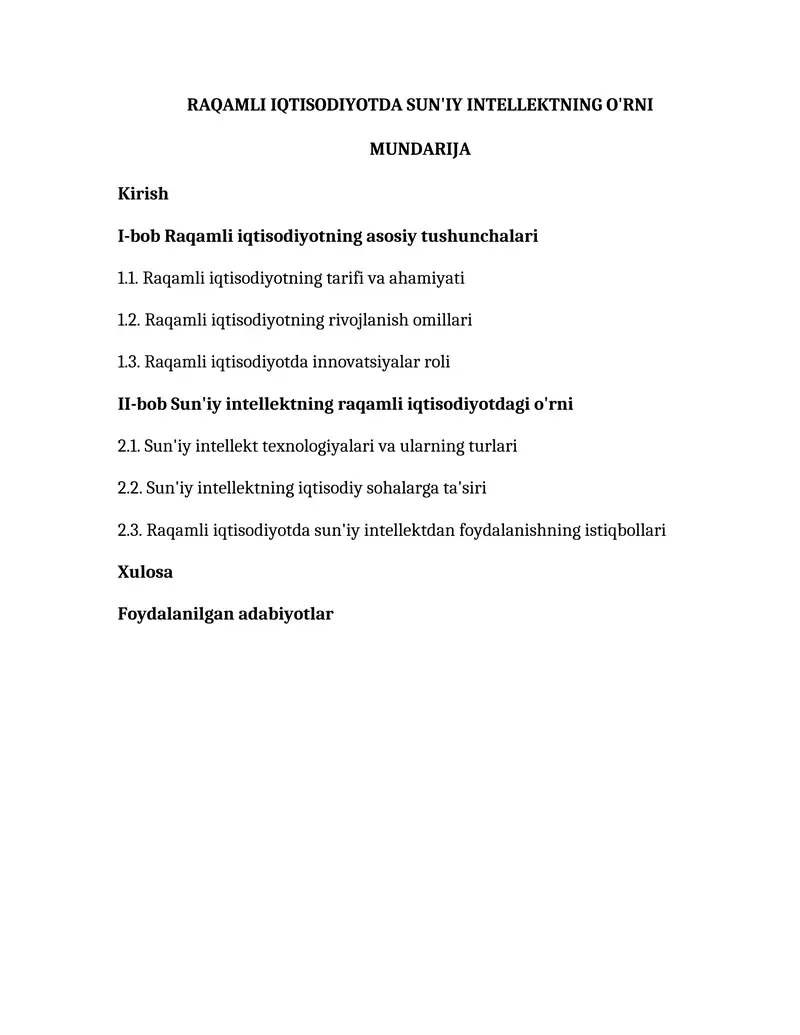 RAQAMLI IQTISODIYOTDA SUN'IY INTELLEKTNING O'RNI

MUNDARIJA

Kirish

I-bob Raqamli iqtisodiyotning asosiy tushunchalari

1.1. Raqamli iqtisodiyotning tarifi va ahamiyati

1.2. Raqamli iqtisodiyotning rivojlanish omillari

1.3. Raqamli iqtisodiyotda innovatsiyalar roli

II-bob Sun'iy intellektning raqamli iqtisodiyotdagi o'rni

2.1. Sun'iy intellekt texnologiyalari va ularning turlari

2.2. Sun'iy intellektning iqtisodiy sohalarga ta'siri

2.3. Raqamli iqtisodiyotda sun'iy intellektdan foydalanishning istiqbollari

Xulosa

Foydalanilgan adabiyotlar